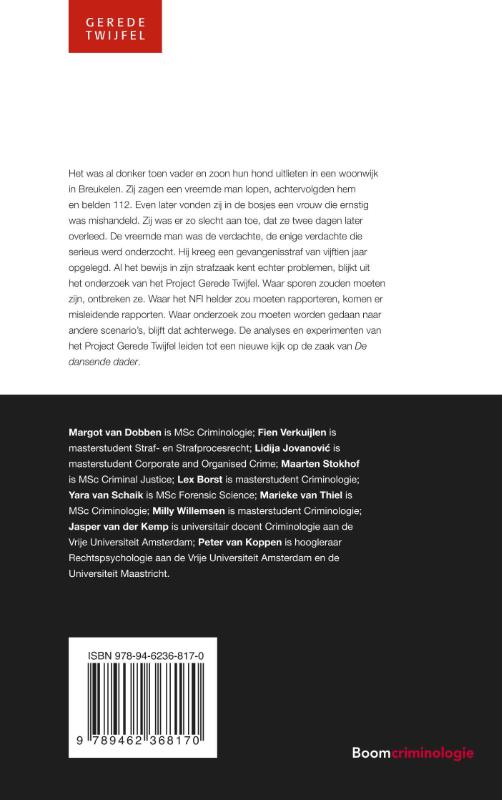 GEREDE
TWIJFEL

Het was al donker toen vader en zoon hun hond uitlieten in een woonwijk in Breukelen. Zij zagen een vreemde man lopen, achtervolgden hem en belden 112. Even later vonden zij in de bosjes een vrouw die ernstig was mishandeld. Zij was er zo slecht aan toe, dat ze twee dagen later overleed. De vreemde man was de verdachte, de enige verdachte die serieus werd onderzocht. Hij kreeg een gevangenisstraf van vijftien jaar opgelegd. Al het bewijs in zijn strafzaak kent echter problemen, blijkt uit het onderzoek van het Project Gerede Twijfel. Waar sporen zouden moeten zijn, ontbreken ze. Waar het NFI helder zou moeten rapporteren, komen er misleidende rapporten. Waar onderzoek zou moeten worden gedaan naar andere scenario's, blijft dat achterwege. De analyses en experimenten van het Project Gerede Twijfel leiden tot een nieuwe kijk op de zaak van De dansende dader.

Margot van Dobben is MSc Criminologie; Fien Verkuijlen is masterstudent Straf- en Strafprocesrecht; Lidija Jovanović is masterstudent Corporate and Organised Crime; Maarten Stokhof is MSc Criminal Justice; Lex Borst is masterstudent Criminologie; Yara van Schaik is MSc Forensic Science; Marieke van Thiel is MSc Criminologie; Milly Willemsen is masterstudent Criminologie; Jasper van der Kemp is universitair docent Criminologie aan de Vrije Universiteit Amsterdam; Peter van Koppen is hoogleraar Rechtspsychologie aan de Vrije Universiteit Amsterdam en de Universiteit Maastricht.

ISBN 978-94-6236-817-0

9 789462 368170

Boomcriminologie